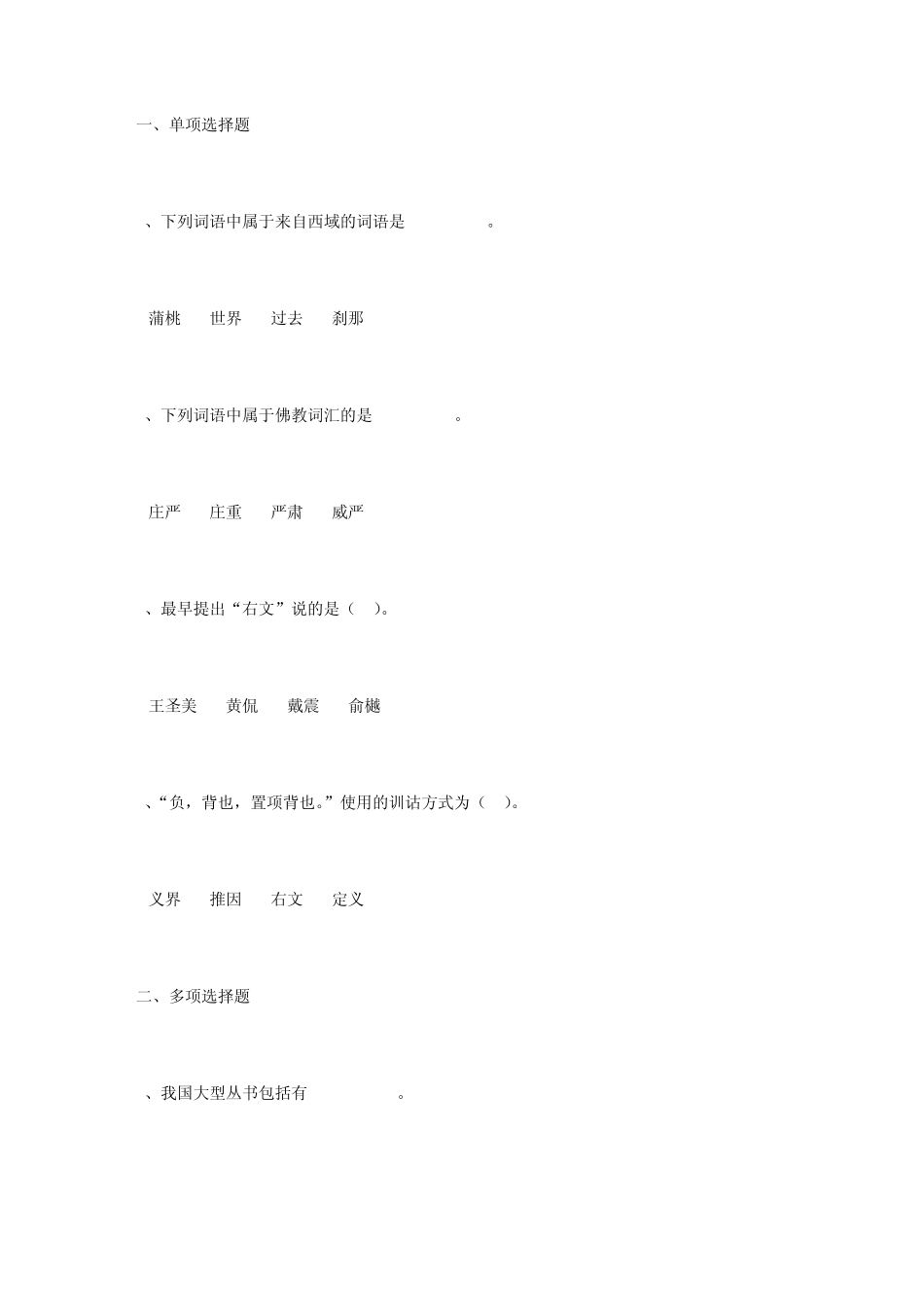 一、单项选择题

、下列词语中属于来自西域的词语是 。

蒲桃 世界 过去 刹那

、下列词语中属于佛教词汇的是 。

庄严 庄重 严肃 威严

、最早提出“右文”说的是（ ）。

王圣美 黄侃 戴震 俞樾

、“负，背也，置项背也。”使用的训诂方式为（ ）。

义界 推因 右文 定义

二、多项选择题

、我国大型丛书包括有 。